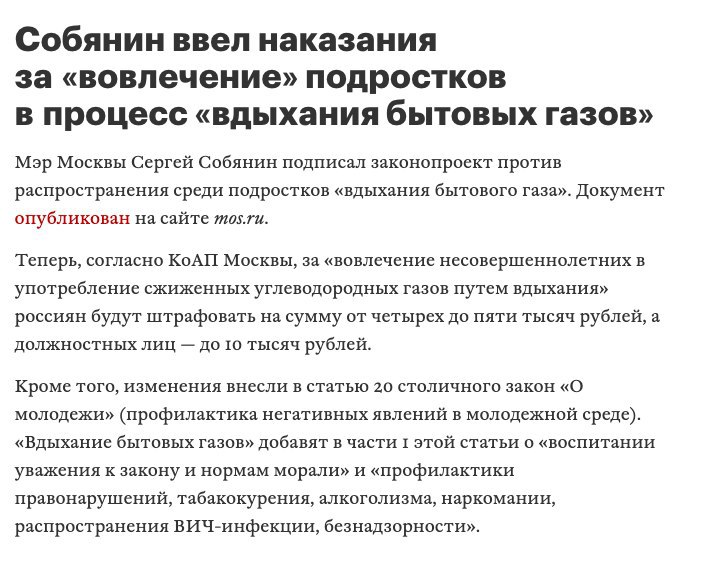 Собянин ввел наказания за «вовлечение» подростков в процесс «вдыхания бытовых газов»

Мэр Москвы Сергей Собянин подписал законопроект против распространения среди подростков «вдыхания бытового газа». Документ опубликован на сайте mos.ru.

Теперь, согласно КоАП Москвы, за «вовлечение несовершеннолетних в употребление сжиженных углеводородных газов путем вдыхания» россиян будут штрафовать на сумму от четырех до пяти тысяч рублей, а должностных лиц — до 10 тысяч рублей.

Кроме того, изменения внесли в статью 20 столичного закон «О молодежи» (профилактика негативных явлений в молодежной среде). «Вдыхание бытовых газов» добавят в части 1 этой статьи о «воспитании уважения к закону и нормам морали» и «профилактики правонарушений, табакокурения, алкоголизма, наркомании, распространения ВИЧ-инфекции, безнадзорности».